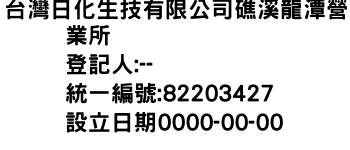 台灣日化生技有限公司礁溪龍潭營業所
登記人:--
統一編號:82203427
設立日期0000-00-00